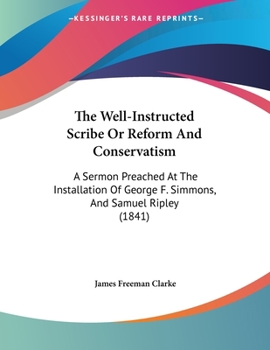 —KESSINGER'S RARE REPRINTS—

The Well-Instructed Scribe Or Reform And Conservatism

A Sermon Preached At The Installation Of George F. Simmons, And Samuel Ripley (1841)

James Freeman Clarke